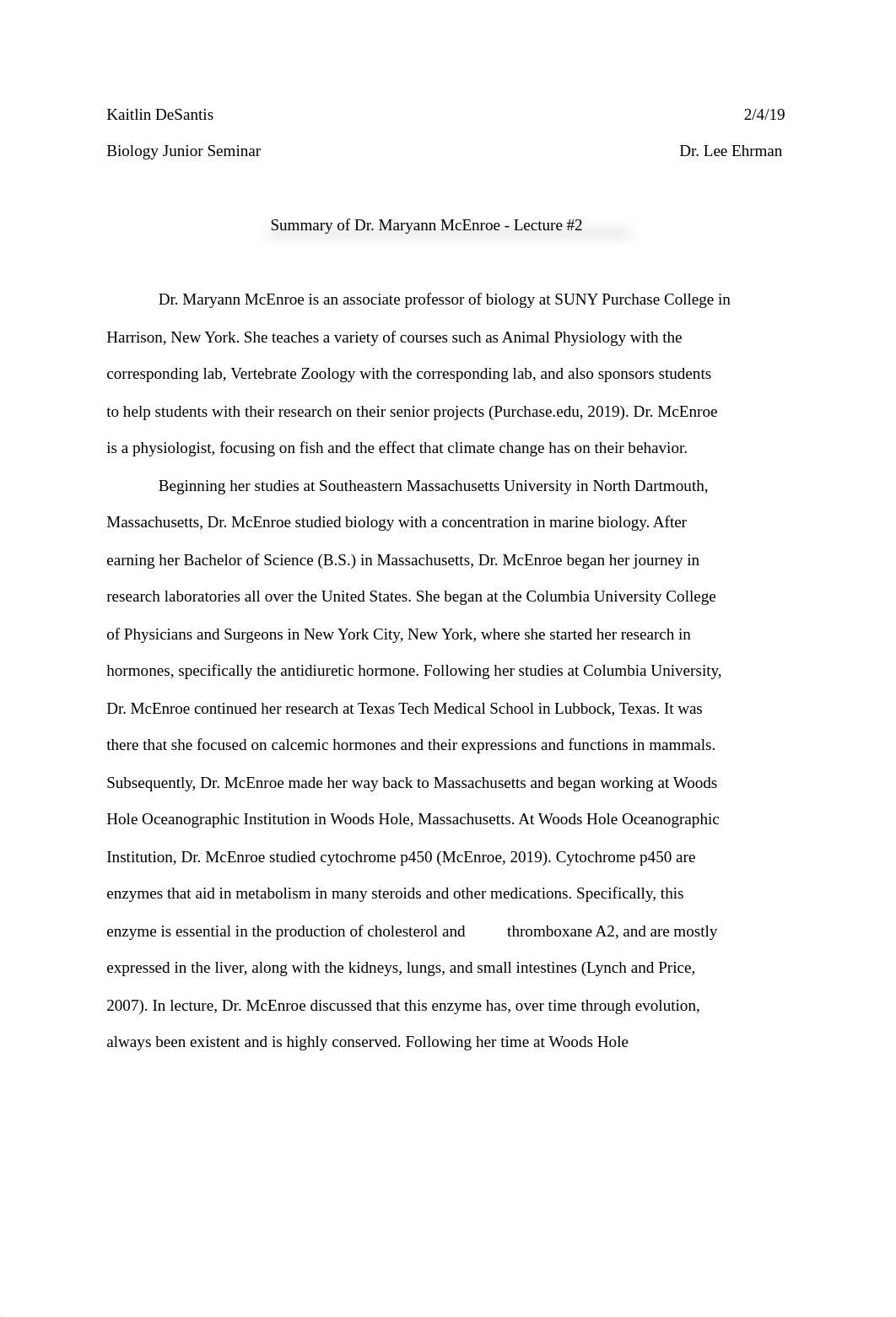 Kaitlin DeSantis 2/4/19

Biology Junior Seminar Dr. Lee Ehrman

Summary of Dr. Maryann McEnroe - Lecture #2

Dr. Maryann McEnroe is an associate professor of biology at SUNY Purchase College in Harrison, New York. She teaches a variety of courses such as Animal Physiology with the corresponding lab, Vertebrate Zoology with the corresponding lab, and also sponsors students to help students with their research on their senior projects (Purchase.edu, 2019). Dr. McEnroe is a physiologist, focusing on fish and the effect that climate change has on their behavior.

Beginning her studies at Southeastern Massachusetts University in North Dartmouth, Massachusetts, Dr. McEnroe studied biology with a concentration in marine biology. After earning her Bachelor of Science (B.S.) in Massachusetts, Dr. McEnroe began her journey in research laboratories all over the United States. She began at the Columbia University College of Physicians and Surgeons in New York City, New York, where she started her research in hormones, specifically the antidiuretic hormone. Following her studies at Columbia University, Dr. McEnroe continued her research at Texas Tech Medical School in Lubbock, Texas. It was there that she focused on calcemic hormones and their expressions and functions in mammals. Subsequently, Dr. McEnroe made her way back to Massachusetts and began working at Woods Hole Oceanographic Institution in Woods Hole, Massachusetts. At Woods Hole Oceanographic Institution, Dr. McEnroe studied cytochrome p450 (McEnroe, 2019). Cytochrome p450 are enzymes that aid in metabolism in many steroids and other medications. Specifically, this enzyme is essential in the production of cholesterol and thromboxane A2, and are mostly expressed in the liver, along with the kidneys, lungs, and small intestines (Lynch and Price, 2007). In lecture, Dr. McEnroe discussed that this enzyme has, over time through evolution, always been existent and is highly conserved. Following her time at Woods Hole